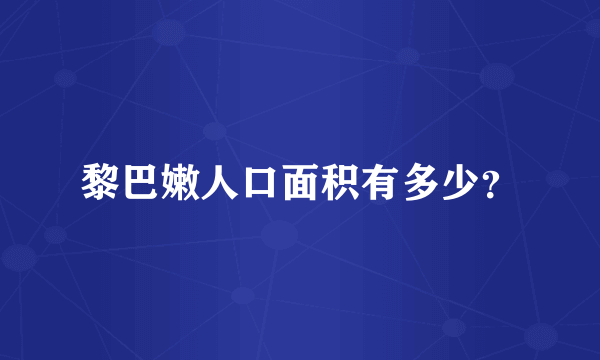 黎巴嫩人口面积有多少？